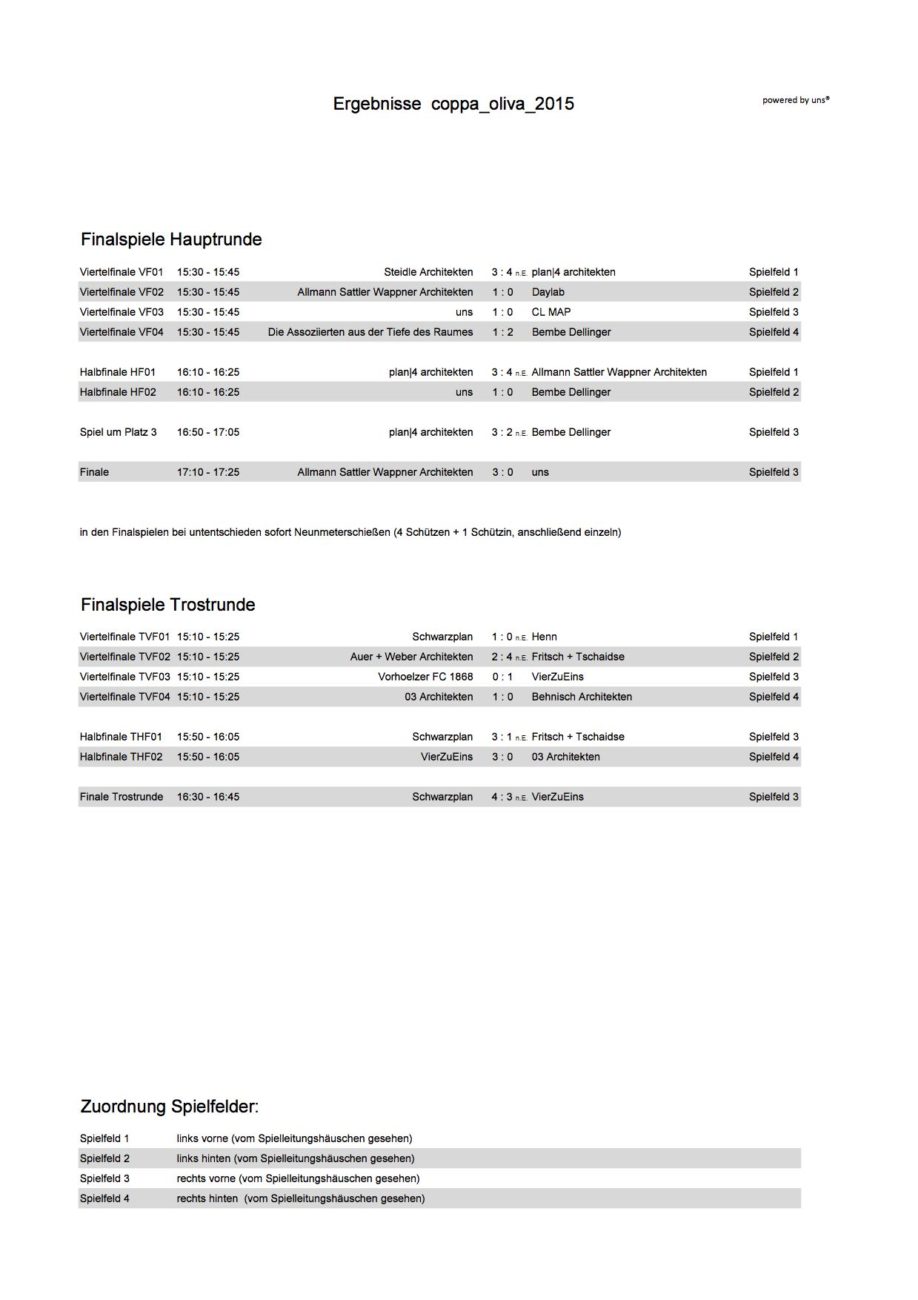 Ergebnisse coppa_oliva_2015

powered by uns®

Finalspiele Hauptrunde

| | | | | | |
|---|---|---|---|---|---|
| Viertelfinale VF01 | 15:30 - 15:45 | Steidle Architekten | 3 : 4 n.E. | plan\|4 architekten | Spielfeld 1 |
| Viertelfinale VF02 | 15:30 - 15:45 | Allmann Sattler Wappner Architekten | 1 : 0 | Daylab | Spielfeld 2 |
| Viertelfinale VF03 | 15:30 - 15:45 | uns | 1 : 0 | CL MAP | Spielfeld 3 |
| Viertelfinale VF04 | 15:30 - 15:45 | Die Assoziierten aus der Tiefe des Raumes | 1 : 2 | Bembe Dellinger | Spielfeld 4 |
| Halbfinale HF01 | 16:10 - 16:25 | plan\|4 architekten | 3 : 4 n.E. | Allmann Sattler Wappner Architekten | Spielfeld 1 |
| Halbfinale HF02 | 16:10 - 16:25 | uns | 1 : 0 | Bembe Dellinger | Spielfeld 2 |
| Spiel um Platz 3 | 16:50 - 17:05 | plan\|4 architekten | 3 : 2 n.E. | Bembe Dellinger | Spielfeld 3 |
| Finale | 17:10 - 17:25 | Allmann Sattler Wappner Architekten | 3 : 0 | uns | Spielfeld 3 |

in den Finalspielen bei untentschieden sofort Neunmeterschießen (4 Schützen + 1 Schützin, anschließend einzeln)

Finalspiele Trostrunde

| | | | | | |
|---|---|---|---|---|---|
| Viertelfinale TVF01 | 15:10 - 15:25 | Schwarzplan | 1 : 0 n.E. | Henn | Spielfeld 1 |
| Viertelfinale TVF02 | 15:10 - 15:25 | Auer + Weber Architekten | 2 : 4 n.E. | Fritsch + Tschaidse | Spielfeld 2 |
| Viertelfinale TVF03 | 15:10 - 15:25 | Vorhoelzer FC 1868 | 0 : 1 | VierZuEins | Spielfeld 3 |
| Viertelfinale TVF04 | 15:10 - 15:25 | 03 Architekten | 1 : 0 | Behnisch Architekten | Spielfeld 4 |
| Halbfinale THF01 | 15:50 - 16:05 | Schwarzplan | 3 : 1 n.E. | Fritsch + Tschaidse | Spielfeld 3 |
| Halbfinale THF02 | 15:50 - 16:05 | VierZuEins | 3 : 0 | 03 Architekten | Spielfeld 4 |
| Finale Trostrunde | 16:30 - 16:45 | Schwarzplan | 4 : 3 n.E. | VierZuEins | Spielfeld 3 |

Zuordnung Spielfelder:

| | |
|---|---|
| Spielfeld 1 | links vorne (vom Spielleitungshäuschen gesehen) |
| Spielfeld 2 | links hinten (vom Spielleitungshäuschen gesehen) |
| Spielfeld 3 | rechts vorne (vom Spielleitungshäuschen gesehen) |
| Spielfeld 4 | rechts hinten (vom Spielleitungshäuschen gesehen) |